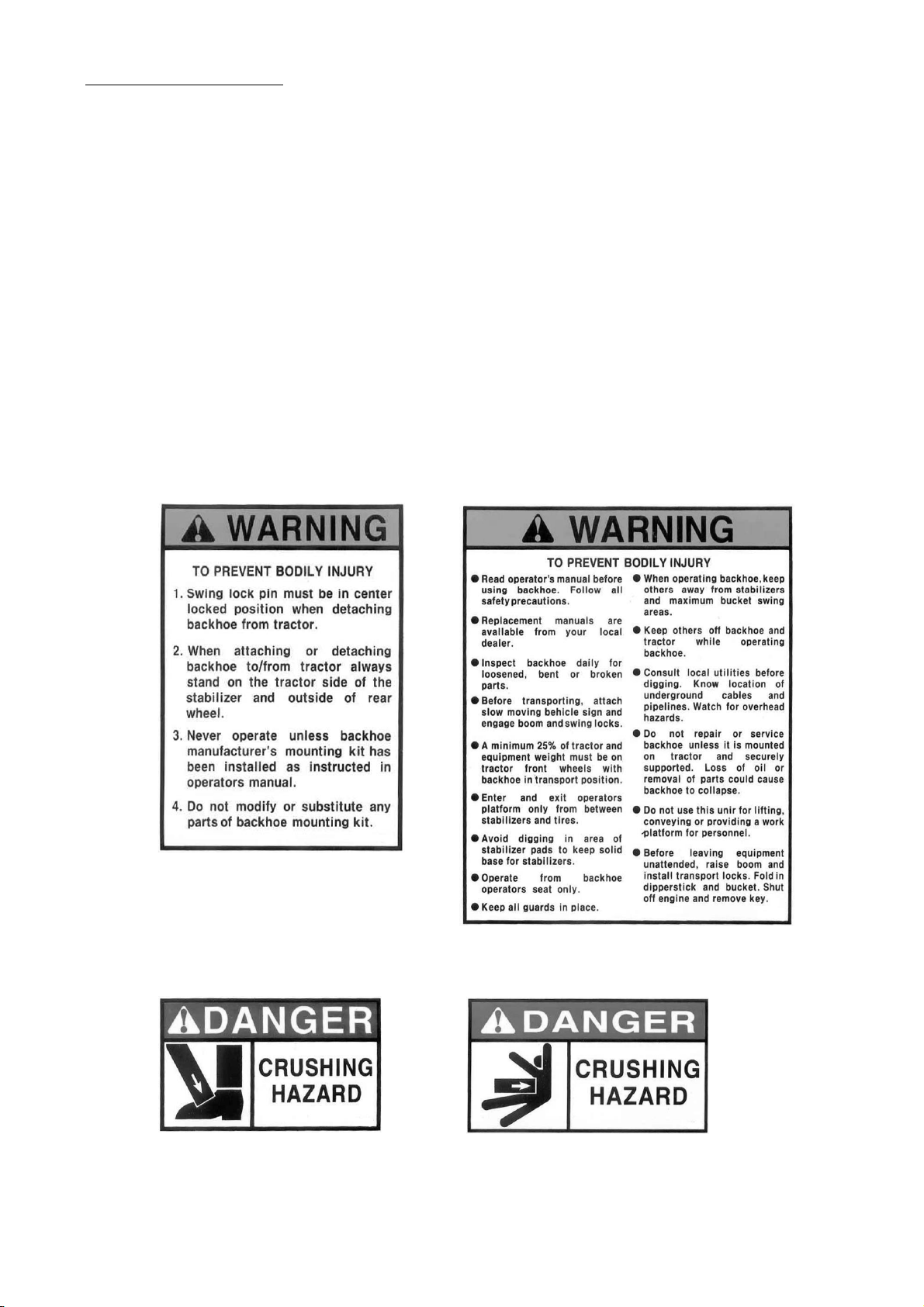 WARNING

TO PREVENT BODILY INJURY

1. Swing lock pin must be in center locked position when detaching backhoe from tractor.

2. When attaching or detaching backhoe to/from tractor always stand on the tractor side of the stabilizer and outside of rear wheel.

3. Never operate unless backhoe manufacturer's mounting kit has been installed as instructed in operators manual.

4. Do not modify or substitute any parts of backhoe mounting kit.

WARNING

TO PREVENT BODILY INJURY

● Read operator's manual before using backhoe. Follow all safety precautions.

● Replacement manuals are available from your local dealer.

● Inspect backhoe daily for loosened, bent or broken parts.

● Before transporting, attach slow moving behicle sign and engage boom and swing locks.

● A minimum 25% of tractor and equipment weight must be on tractor front wheels with backhoe in transport position.

● Enter and exit operators platform only from between stabilizers and tires.

● Avoid digging in area of stabilizer pads to keep solid base for stabilizers.

● Operate from backhoe operators seat only.

● Keep all guards in place.

● When operating backhoe, keep others away from stabilizers and maximum bucket swing areas.

● Keep others off backhoe and tractor while operating backhoe.

● Consult local utilities before digging. Know location of underground cables and pipelines. Watch for overhead hazards.

● Do not repair or service backhoe unless it is mounted on tractor and securely supported. Loss of oil or removal of parts could cause backhoe to collapse.

● Do not use this unir for lifting, conveying or providing a work platform for personnel.

● Before leaving equipment unattended, raise boom and install transport locks. Fold in dipperstick and bucket. Shut off engine and remove key.

DANGER

CRUSHING HAZARD

DANGER

CRUSHING HAZARD